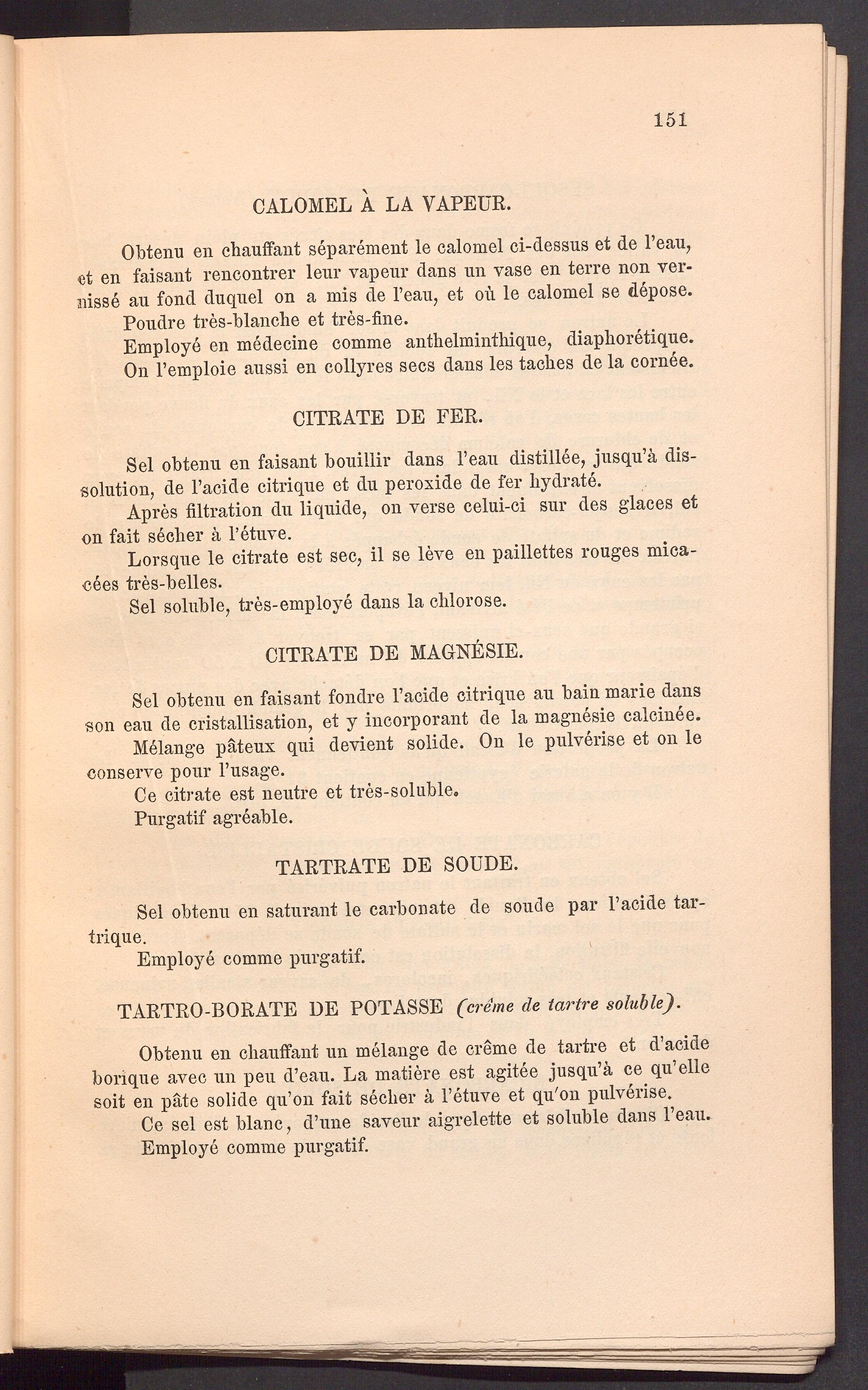 151

CALOMEL À LA VAPEUR.

Obtenu en chauffant séparément le calomel ci-dessus et de l'eau, et en faisant rencontrer leur vapeur dans un vase en terre non vernissé au fond duquel on a mis de l'eau, et où le calomel se dépose.

Poudre très-blanche et très-fine.

Employé en médecine comme anthelminthique, diaphorétique.

On l'emploie aussi en collyres secs dans les taches de la cornée.

CITRATE DE FER.

Sel obtenu en faisant bouillir dans l'eau distillée, jusqu'à dissolution, de l'acide citrique et du peroxide de fer hydraté.

Après filtration du liquide, on verse celui-ci sur des glaces et on fait sécher à l'étuve.

Lorsque le citrate est sec, il se lève en paillettes rouges micacées très-belles.

Sel soluble, très-employé dans la chlorose.

CITRATE DE MAGNÉSIE.

Sel obtenu en faisant fondre l'acide citrique au bain marie dans son eau de cristallisation, et y incorporant de la magnésie calcinée.

Mélange pâteux qui devient solide. On le pulvérise et on le conserve pour l'usage.

Ce citrate est neutre et très-soluble.

Purgatif agréable.

TARTRATE DE SOUDE.

Sel obtenu en saturant le carbonate de soude par l'acide tartrique.

Employé comme purgatif.

TARTRO-BORATE DE POTASSE (crême de tartre soluble).

Obtenu en chauffant un mélange de crême de tartre et d'acide borique avec un peu d'eau. La matière est agitée jusqu'à ce qu'elle soit en pâte solide qu'on fait sécher à l'étuve et qu'on pulvérise.

Ce sel est blanc, d'une saveur aigrelette et soluble dans l'eau.

Employé comme purgatif.